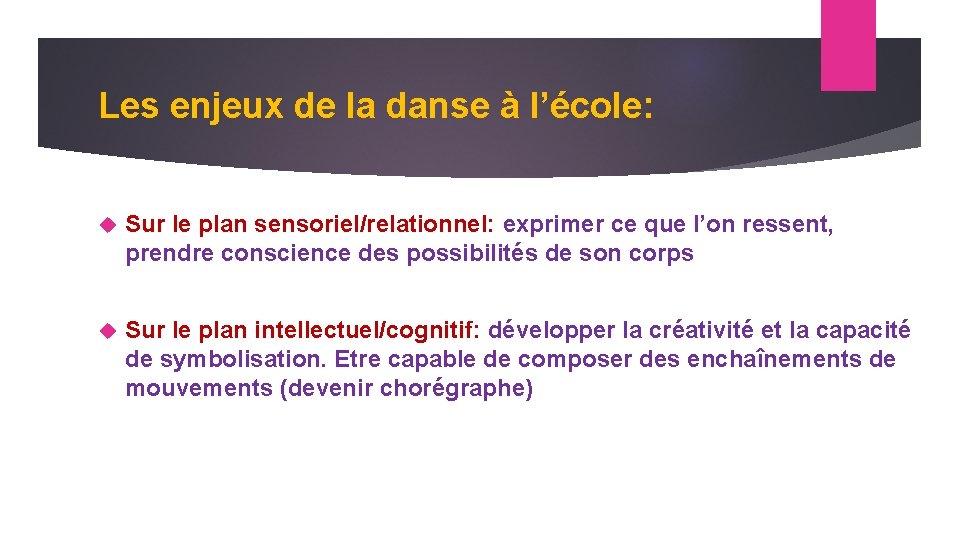 Les enjeux de la danse à l’école:

Sur le plan sensoriel/relationnel: exprimer ce que l’on ressent, prendre conscience des possibilités de son corps

Sur le plan intellectuel/cognitif: développer la créativité et la capacité de symbolisation. Etre capable de composer des enchaînements de mouvements (devenir chorégraphe)